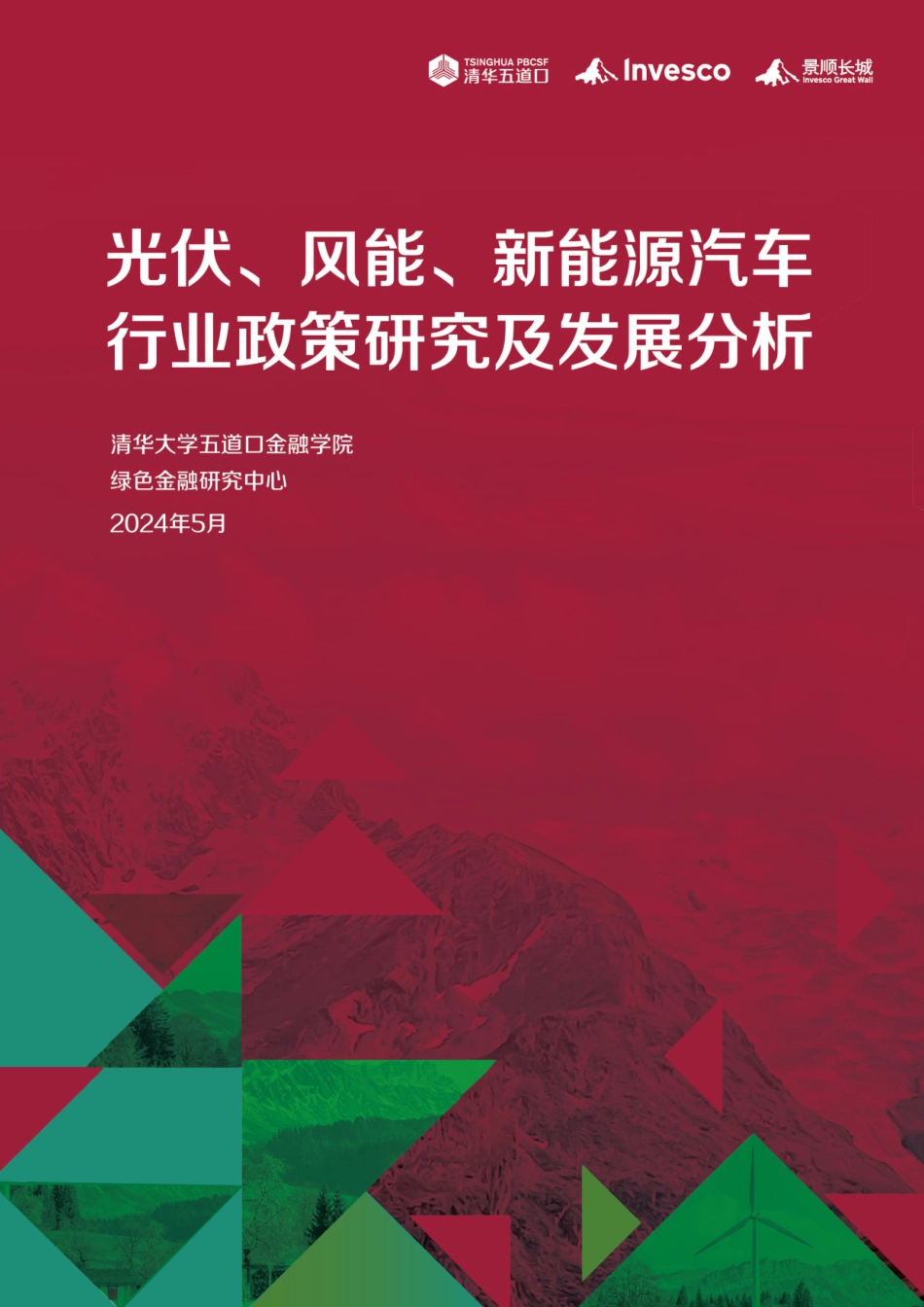 TSINGHUA PBCSF 清华五道口

Invesco

景顺长城 Invesco Great Wall

光伏、风能、新能源汽车行业政策研究及发展分析

清华大学五道口金融学院
绿色金融研究中心
2024年5月